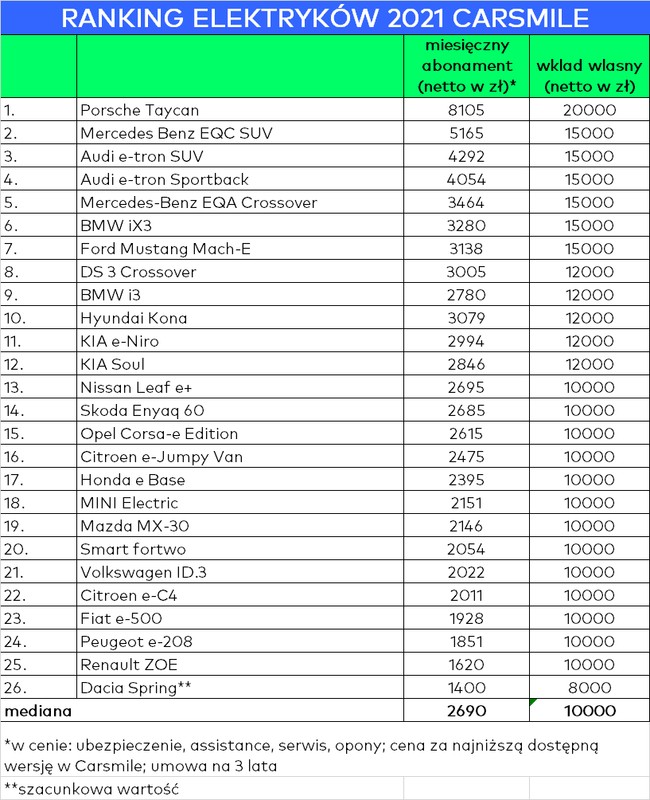 RANKING ELEKTRYKÓW 2021 CARSMILE

| | | miesięczny abonament (netto w zł)* | wklad wlasny (netto w zł) |
|---|---|---|---|
| 1. | Porsche Taycan | 8105 | 20000 |
| 2. | Mercedes Benz EQC SUV | 5165 | 15000 |
| 3. | Audi e-tron SUV | 4292 | 15000 |
| 4. | Audi e-tron Sportback | 4054 | 15000 |
| 5. | Mercedes-Benz EQA Crossover | 3464 | 15000 |
| 6. | BMW iX3 | 3280 | 15000 |
| 7. | Ford Mustang Mach-E | 3138 | 15000 |
| 8. | DS 3 Crossover | 3005 | 12000 |
| 9. | BMW i3 | 2780 | 12000 |
| 10. | Hyundai Kona | 3079 | 12000 |
| 11. | KIA e-Niro | 2994 | 12000 |
| 12. | KIA Soul | 2846 | 12000 |
| 13. | Nissan Leaf e+ | 2695 | 10000 |
| 14. | Skoda Enyaq 60 | 2685 | 10000 |
| 15. | Opel Corsa-e Edition | 2615 | 10000 |
| 16. | Citroen e-Jumpy Van | 2475 | 10000 |
| 17. | Honda e Base | 2395 | 10000 |
| 18. | MINI Electric | 2151 | 10000 |
| 19. | Mazda MX-30 | 2146 | 10000 |
| 20. | Smart fortwo | 2054 | 10000 |
| 21. | Volkswagen ID.3 | 2022 | 10000 |
| 22. | Citroen e-C4 | 2011 | 10000 |
| 23. | Fiat e-500 | 1928 | 10000 |
| 24. | Peugeot e-208 | 1851 | 10000 |
| 25. | Renault ZOE | 1620 | 10000 |
| 26. | Dacia Spring** | 1400 | 8000 |
| mediana | | 2690 | 10000 |

*w cenie: ubezpieczenie, assistance, serwis, opony; cena za najniższą dostępną wersję w Carsmile; umowa na 3 lata

**szacunkowa wartość